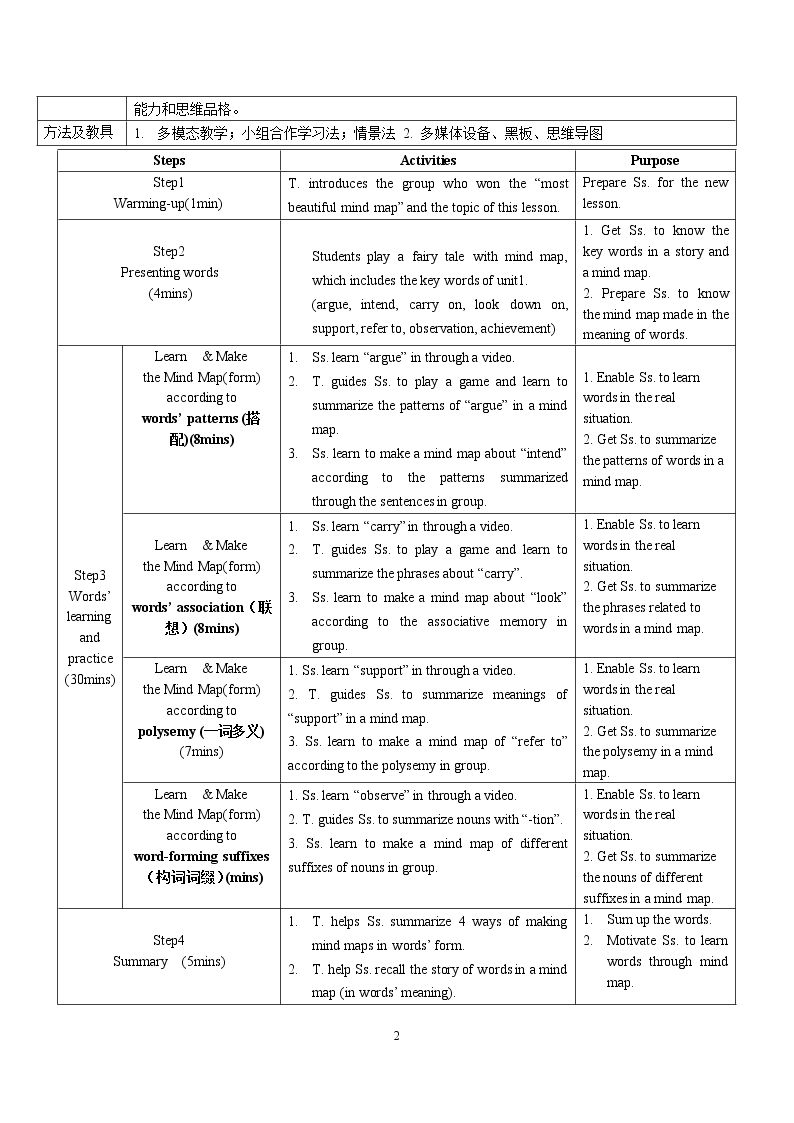 |  | 能力和思维品格。 |
|---|---|
| 方法及教具 | 1. 多模态教学；小组合作学习法；情景法 2. 多媒体设备、黑板、思维导图 |

| Steps |  | Activities | Purpose |
|---|---|---|---|
| Step1 Warming-up(1min) |  | T. introduces the group who won the "most beautiful mind map" and the topic of this lesson. | Prepare Ss. for the new lesson. |
| Step2 Presenting words (4mins) |  | Students play a fairy tale with mind map, which includes the key words of unit1. (argue, intend, carry on, look down on, support, refer to, observation, achievement) | 1. Get Ss. to know the key words in a story and a mind map. 2. Prepare Ss. to know the mind map made in the meaning of words. |
| Step3 Words' learning and practice (30mins) | Learn & Make the Mind Map(form) according to words' patterns (搭配)(8mins) | 1. Ss. learn "argue" in through a video. 2. T. guides Ss. to play a game and learn to summarize the patterns of "argue" in a mind map. 3. Ss. learn to make a mind map about "intend" according to the patterns summarized through the sentences in group. | 1. Enable Ss. to learn words in the real situation. 2. Get Ss. to summarize the patterns of words in a mind map. |
|  | Learn & Make the Mind Map(form) according to words' association（联想）(8mins) | 1. Ss. learn "carry" in through a video. 2. T. guides Ss. to play a game and learn to summarize the phrases about "carry". 3. Ss. learn to make a mind map about "look" according to the associative memory in group. | 1. Enable Ss. to learn words in the real situation. 2. Get Ss. to summarize the phrases related to words in a mind map. |
|  | Learn & Make the Mind Map(form) according to polysemy (一词多义) (7mins) | 1. Ss. learn "support" in through a video. 2. T. guides Ss. to summarize meanings of "support" in a mind map. 3. Ss. learn to make a mind map of "refer to" according to the polysemy in group. | 1. Enable Ss. to learn words in the real situation. 2. Get Ss. to summarize the polysemy in a mind map. |
|  | Learn & Make the Mind Map(form) according to word-forming suffixes（构词词缀）(mins) | 1. Ss. learn "observe" in through a video. 2. T. guides Ss. to summarize nouns with "-tion". 3. Ss. learn to make a mind map of different suffixes of nouns in group. | 1. Enable Ss. to learn words in the real situation. 2. Get Ss. to summarize the nouns of different suffixes in a mind map. |
| Step4 Summary (5mins) |  | 1. T. helps Ss. summarize 4 ways of making mind maps in words' form. 2. T. help Ss. recall the story of words in a mind map (in words' meaning). | 1. Sum up the words. 2. Motivate Ss. to learn words through mind map. |

2